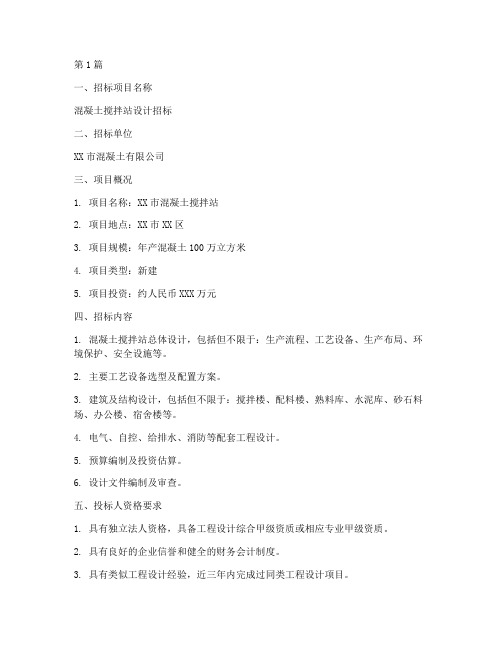 第1篇

一、招标项目名称

混凝土搅拌站设计招标

二、招标单位

XX市混凝土有限公司

三、项目概况

1. 项目名称：XX市混凝土搅拌站

2. 项目地点：XX市XX区

3. 项目规模：年产混凝土100万立方米

4. 项目类型：新建

5. 项目投资：约人民币XXX万元

四、招标内容

1. 混凝土搅拌站总体设计，包括但不限于：生产流程、工艺设备、生产布局、环境保护、安全设施等。

2. 主要工艺设备选型及配置方案。

3. 建筑及结构设计，包括但不限于：搅拌楼、配料楼、熟料库、水泥库、砂石料场、办公楼、宿舍楼等。

4. 电气、自控、给排水、消防等配套工程设计。

5. 预算编制及投资估算。

6. 设计文件编制及审查。

五、投标人资格要求

1. 具有独立法人资格，具备工程设计综合甲级资质或相应专业甲级资质。

2. 具有良好的企业信誉和健全的财务会计制度。

3. 具有类似工程设计经验，近三年内完成过同类工程设计项目。